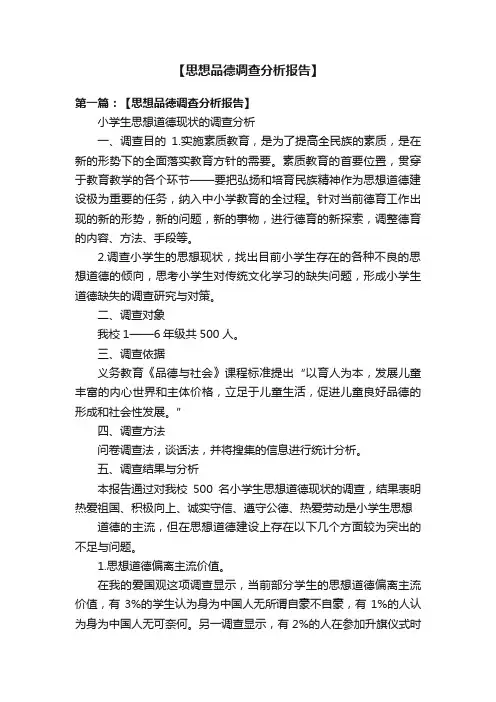 【思想品德调查分析报告】

第一篇：【思想品德调查分析报告】

小学生思想道德现状的调查分析

一、调查目的 1.实施素质教育，是为了提高全民族的素质，是在新的形势下的全面落实教育方针的需要。素质教育的首要位置，贯穿于教育教学的各个环节——要把弘扬和培育民族精神作为思想道德建设极为重要的任务，纳入中小学教育的全过程。针对当前德育工作出现的新的形势，新的问题，新的事物，进行德育的新探索，调整德育的内容、方法、手段等。

2.调查小学生的思想现状，找出目前小学生存在的各种不良的思想道德的倾向，思考小学生对传统文化学习的缺失问题，形成小学生道德缺失的调查研究与对策。

二、调查对象

我校 1——6 年级共 500 人。

三、调查依据

义务教育《品德与社会》课程标准提出“以育人为本，发展儿童丰富的内心世界和主体价格，立足于儿童生活，促进儿童良好品德的形成和社会性发展。”

四、调查方法

问卷调查法，谈话法，并将搜集的信息进行统计分析。

五、调查结果与分析

本报告通过对我校 500 名小学生思想道德现状的调查，结果表明热爱祖国、积极向上、诚实守信、遵守公德、热爱劳动是小学生思想

道德的主流，但在思想道德建设上存在以下几个方面较为突出的不足与问题。

1.思想道德偏离主流价值。

在我的爱国观这项调查显示，当前部分学生的思想道德偏离主流价值，有 3%的学生认为身为中国人无所谓自豪不自豪，有 1%的人认为身为中国人无可奈何。另一调查显示，有 2%的人在参加升旗仪式时